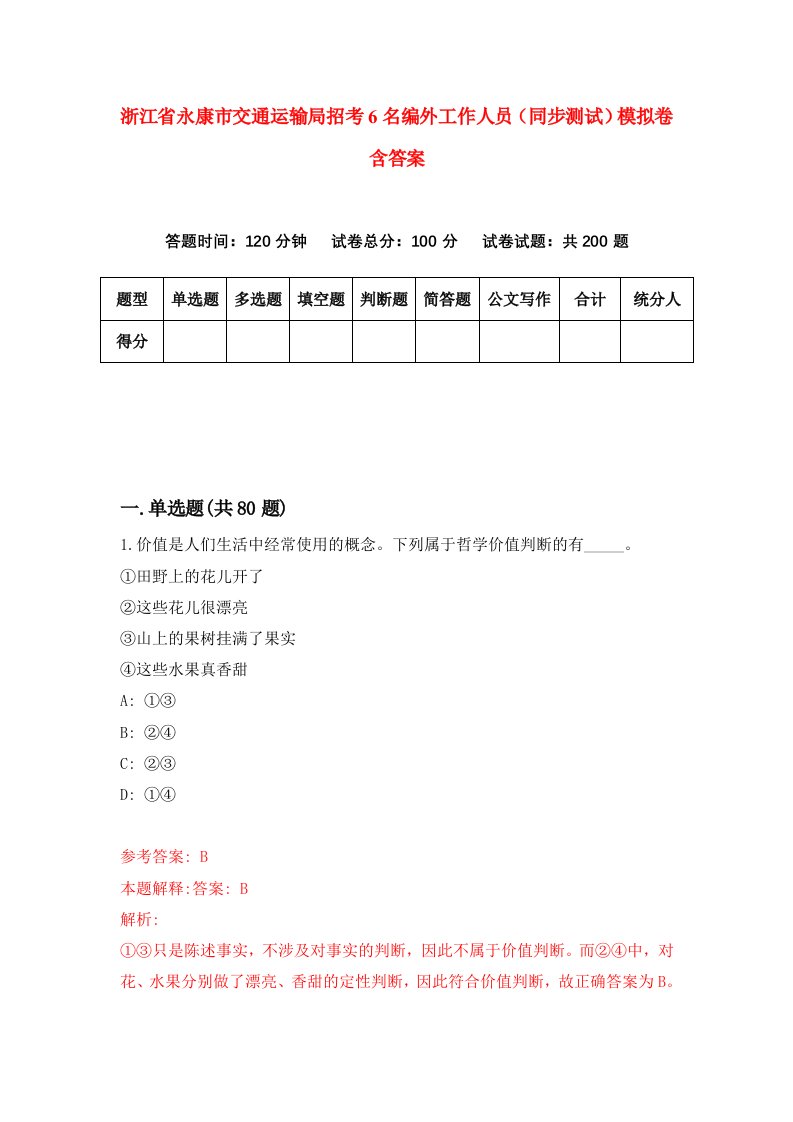 浙江省永康市交通运输局招考6名编外工作人员（同步测试）模拟卷含答案

答题时间：120分钟　试卷总分：100分　试卷试题：共200题

| 题型 | 单选题 | 多选题 | 填空题 | 判断题 | 简答题 | 公文写作 | 合计 | 统分人 |
|---|---|---|---|---|---|---|---|---|
| 得分 | | | | | | | | |

一.单选题(共80题)

1.价值是人们生活中经常使用的概念。下列属于哲学价值判断的有_____。
①田野上的花儿开了
②这些花儿很漂亮
③山上的果树挂满了果实
④这些水果真香甜
A: ①③
B: ②④
C: ②③
D: ①④

参考答案: B
本题解释:答案: B
解析:
①③只是陈述事实，不涉及对事实的判断，因此不属于价值判断。而②④中，对花、水果分别做了漂亮、香甜的定性判断，因此符合价值判断，故正确答案为B。